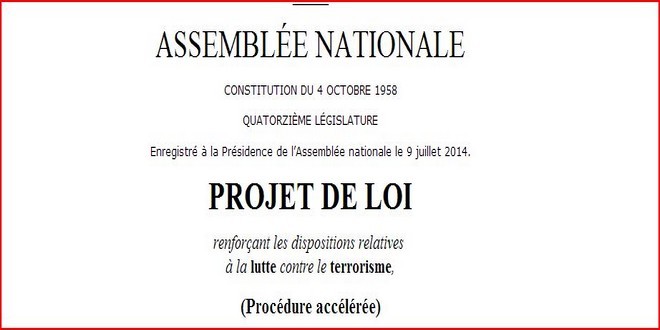 ASSEMBLÉE NATIONALE

CONSTITUTION DU 4 OCTOBRE 1958

QUATORZIÈME LÉGISLATURE

Enregistré à la Présidence de l'Assemblée nationale le 9 juillet 2014.

PROJET DE LOI

renforçant les dispositions relatives à la lutte contre le terrorisme,

(Procédure accélérée)